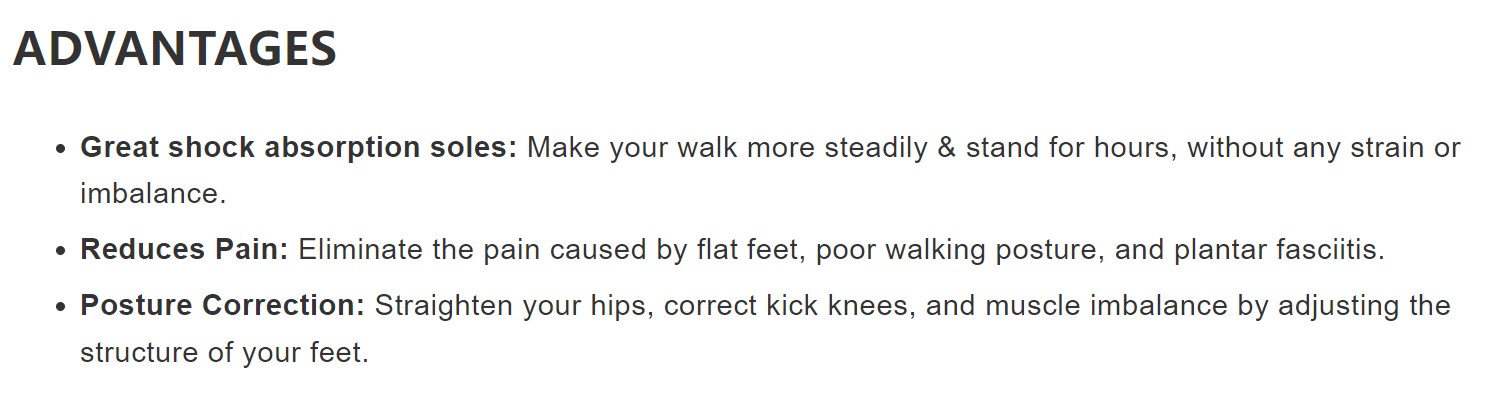 ADVANTAGES

• Great shock absorption soles: Make your walk more steadily & stand for hours, without any strain or imbalance.
• Reduces Pain: Eliminate the pain caused by flat feet, poor walking posture, and plantar fasciitis.
• Posture Correction: Straighten your hips, correct kick knees, and muscle imbalance by adjusting the structure of your feet.